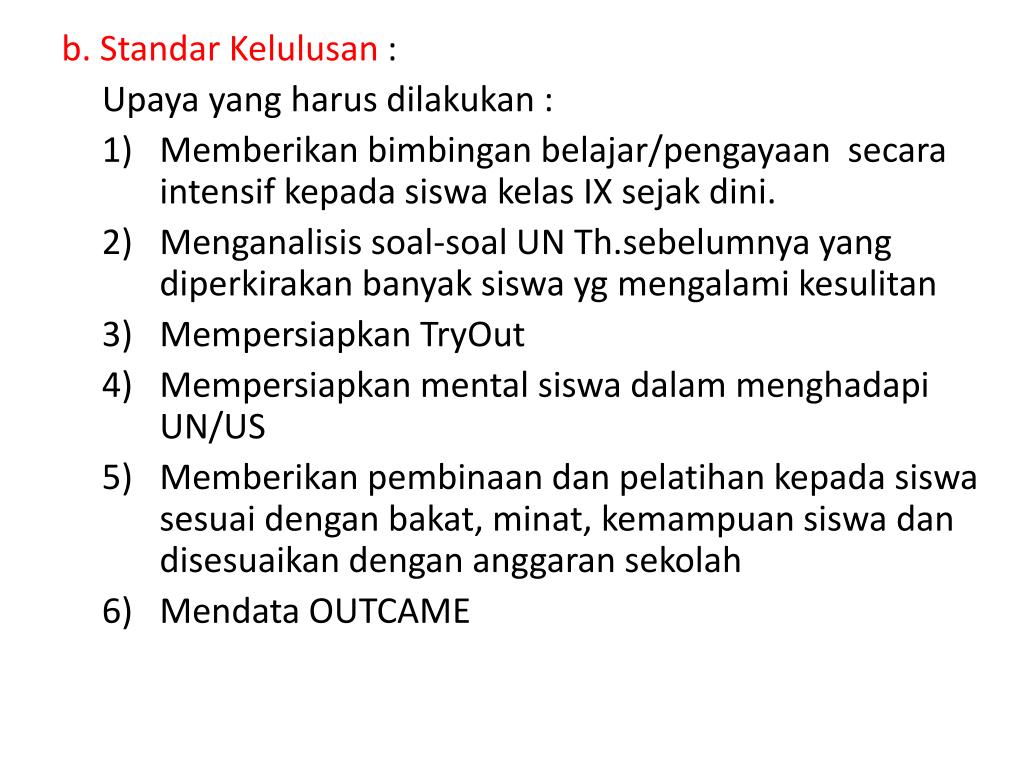 b. Standar Kelulusan :

Upaya yang harus dilakukan :

1) Memberikan bimbingan belajar/pengayaan secara intensif kepada siswa kelas IX sejak dini.

2) Menganalisis soal-soal UN Th.sebelumnya yang diperkirakan banyak siswa yg mengalami kesulitan

3) Mempersiapkan TryOut

4) Mempersiapkan mental siswa dalam menghadapi UN/US

5) Memberikan pembinaan dan pelatihan kepada siswa sesuai dengan bakat, minat, kemampuan siswa dan disesuaikan dengan anggaran sekolah

6) Mendata OUTCAME